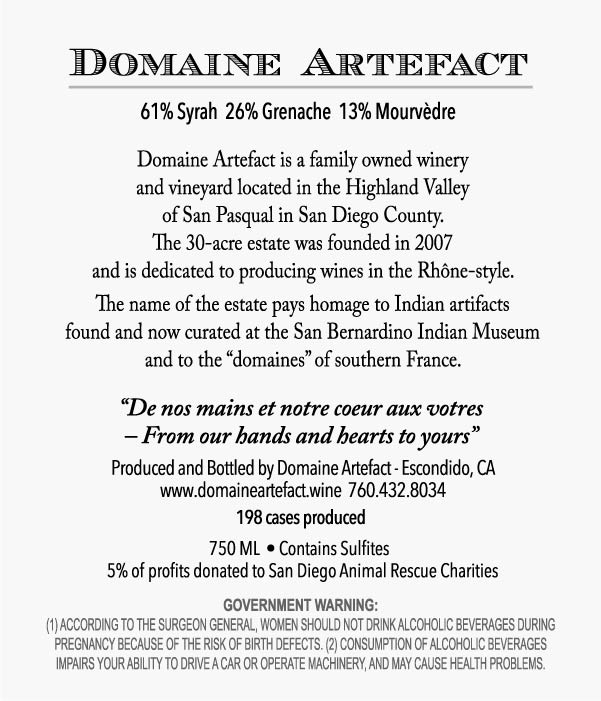 DOMAINE ARTEFACT

61% Syrah 26% Grenache 13% Mourvèdre

Domaine Artefact is a family owned winery and vineyard located in the Highland Valley of San Pasqual in San Diego County. The 30-acre estate was founded in 2007 and is dedicated to producing wines in the Rhône-style.

The name of the estate pays homage to Indian artifacts found and now curated at the San Bernardino Indian Museum and to the "domaines" of southern France.

"De nos mains et notre coeur aux votres – From our hands and hearts to yours"

Produced and Bottled by Domaine Artefact - Escondido, CA
www.domaineartefact.wine 760.432.8034

198 cases produced

750 ML • Contains Sulfites
5% of profits donated to San Diego Animal Rescue Charities

GOVERNMENT WARNING:
(1) ACCORDING TO THE SURGEON GENERAL, WOMEN SHOULD NOT DRINK ALCOHOLIC BEVERAGES DURING PREGNANCY BECAUSE OF THE RISK OF BIRTH DEFECTS. (2) CONSUMPTION OF ALCOHOLIC BEVERAGES IMPAIRS YOUR ABILITY TO DRIVE A CAR OR OPERATE MACHINERY, AND MAY CAUSE HEALTH PROBLEMS.